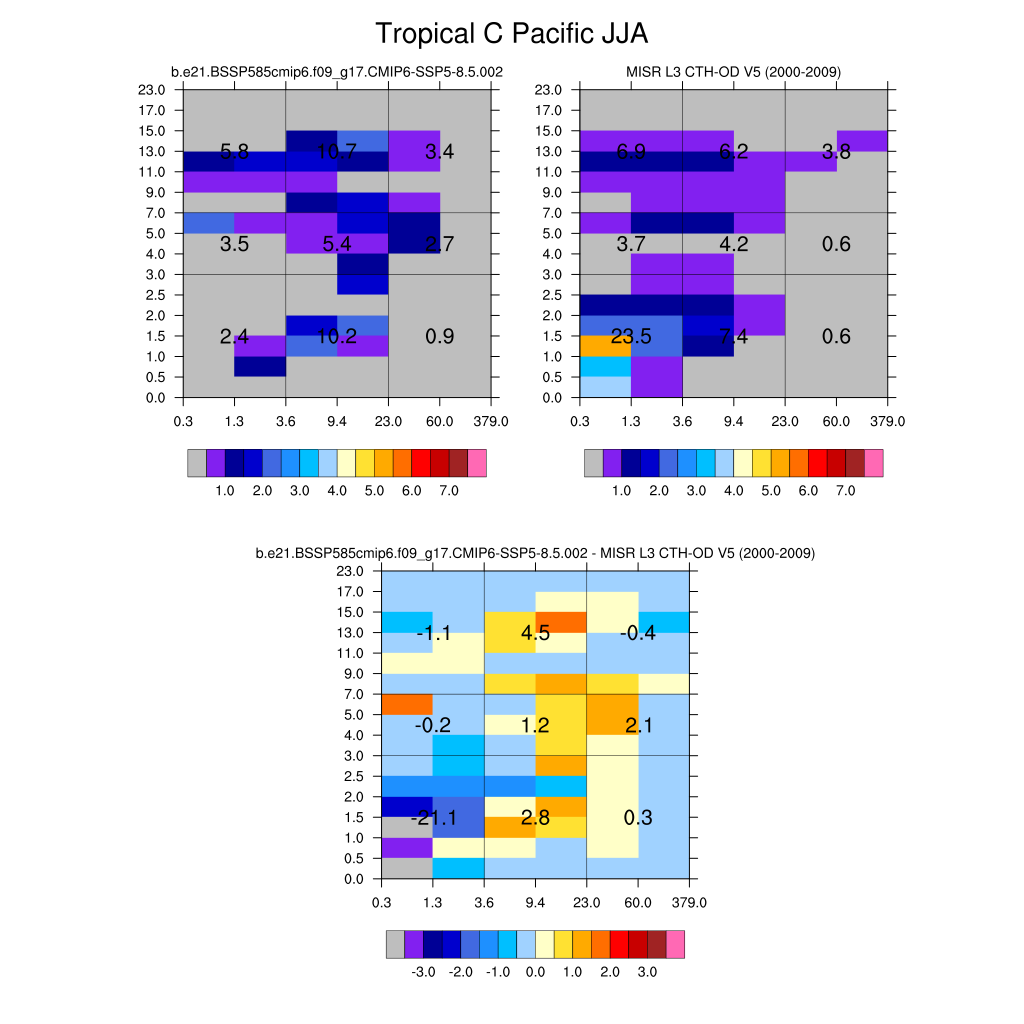 Tropical C Pacific JJA

b.e21.BSSP585cmip6.f09_g17.CMIP6-SSP5-8.5.002

23.0
17.0
15.0
13.0
11.0
9.0
7.0
5.0
4.0
3.0
2.5
2.0
1.5
1.0
0.5
0.0

5.8 10.7 3.4
3.5 5.4 2.7
2.4 10.2 0.9

0.3 1.3 3.6 9.4 23.0 60.0 379.0

1.0 2.0 3.0 4.0 5.0 6.0 7.0

MISR L3 CTH-OD V5 (2000-2009)

23.0
17.0
15.0
13.0
11.0
9.0
7.0
5.0
4.0
3.0
2.5
2.0
1.5
1.0
0.5
0.0

6.9 6.2 3.8
3.7 4.2 0.6
23.5 7.4 0.6

0.3 1.3 3.6 9.4 23.0 60.0 379.0

1.0 2.0 3.0 4.0 5.0 6.0 7.0

b.e21.BSSP585cmip6.f09_g17.CMIP6-SSP5-8.5.002 - MISR L3 CTH-OD V5 (2000-2009)

23.0
17.0
15.0
13.0
11.0
9.0
7.0
5.0
4.0
3.0
2.5
2.0
1.5
1.0
0.5
0.0

-1.1 4.5 -0.4
-0.2 1.2 2.1
-21.1 2.8 0.3

0.3 1.3 3.6 9.4 23.0 60.0 379.0

-3.0 -2.0 -1.0 0.0 1.0 2.0 3.0